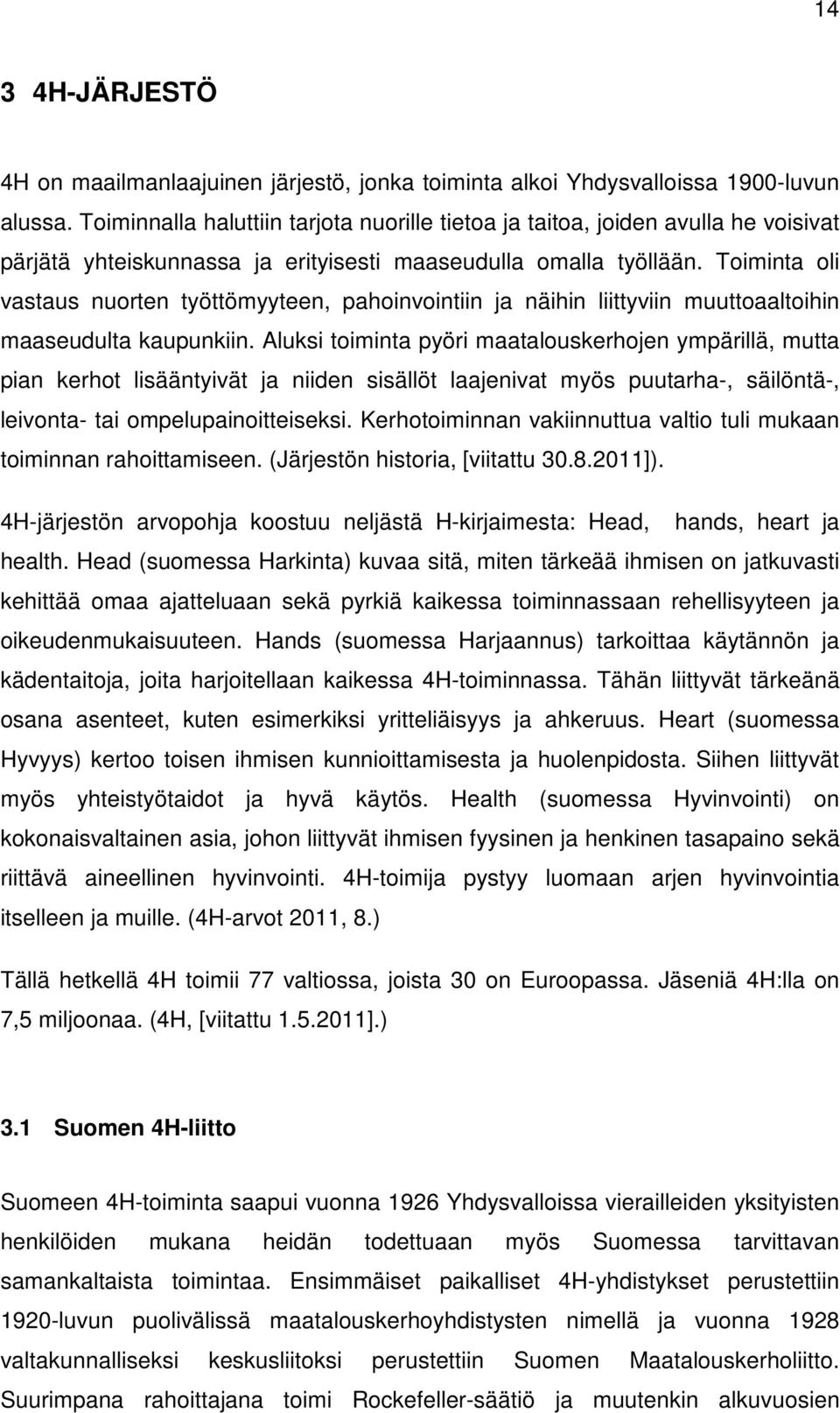 14

3 4H-JÄRJESTÖ

4H on maailmanlaajuinen järjestö, jonka toiminta alkoi Yhdysvalloissa 1900-luvun alussa. Toiminnalla haluttiin tarjota nuorille tietoa ja taitoa, joiden avulla he voisivat pärjätä yhteiskunnassa ja erityisesti maaseudulla omalla työllään. Toiminta oli vastaus nuorten työttömyyteen, pahoinvointiin ja näihin liittyviin muuttoaaltoihin maaseudulta kaupunkiin. Aluksi toiminta pyöri maatalouskerhojen ympärillä, mutta pian kerhot lisääntyivät ja niiden sisällöt laajenivat myös puutarha-, säilöntä-, leivonta- tai ompelupainoitteiseksi. Kerhotoiminnan vakiinnuttua valtio tuli mukaan toiminnan rahoittamiseen. (Järjestön historia, [viitattu 30.8.2011]).

4H-järjestön arvopohja koostuu neljästä H-kirjaimesta: Head, hands, heart ja health. Head (suomessa Harkinta) kuvaa sitä, miten tärkeää ihmisen on jatkuvasti kehittää omaa ajatteluaan sekä pyrkiä kaikessa toiminnassaan rehellisyyteen ja oikeudenmukaisuuteen. Hands (suomessa Harjaannus) tarkoittaa käytännön ja kädentaitoja, joita harjoitellaan kaikessa 4H-toiminnassa. Tähän liittyvät tärkeänä osana asenteet, kuten esimerkiksi yritteliäisyys ja ahkeruus. Heart (suomessa Hyvyys) kertoo toisen ihmisen kunnioittamisesta ja huolenpidosta. Siihen liittyvät myös yhteistyötaidot ja hyvä käytös. Health (suomessa Hyvinvointi) on kokonaisvaltainen asia, johon liittyvät ihmisen fyysinen ja henkinen tasapaino sekä riittävä aineellinen hyvinvointi. 4H-toimija pystyy luomaan arjen hyvinvointia itselleen ja muille. (4H-arvot 2011, 8.)

Tällä hetkellä 4H toimii 77 valtiossa, joista 30 on Euroopassa. Jäseniä 4H:lla on 7,5 miljoonaa. (4H, [viitattu 1.5.2011].)

3.1 Suomen 4H-liitto

Suomeen 4H-toiminta saapui vuonna 1926 Yhdysvalloissa vierailleiden yksityisten henkilöiden mukana heidän todettuaan myös Suomessa tarvittavan samankaltaista toimintaa. Ensimmäiset paikalliset 4H-yhdistykset perustettiin 1920-luvun puolivälissä maatalouskerhoyhdistysten nimellä ja vuonna 1928 valtakunnalliseksi keskusliitoksi perustettiin Suomen Maatalouskerholiitto. Suurimpana rahoittajana toimi Rockefeller-säätiö ja muutenkin alkuvuosien